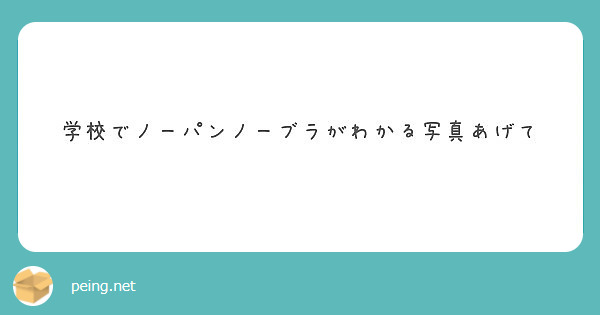 学校でノーパンノーブラがわかる写真あげて

peing.net